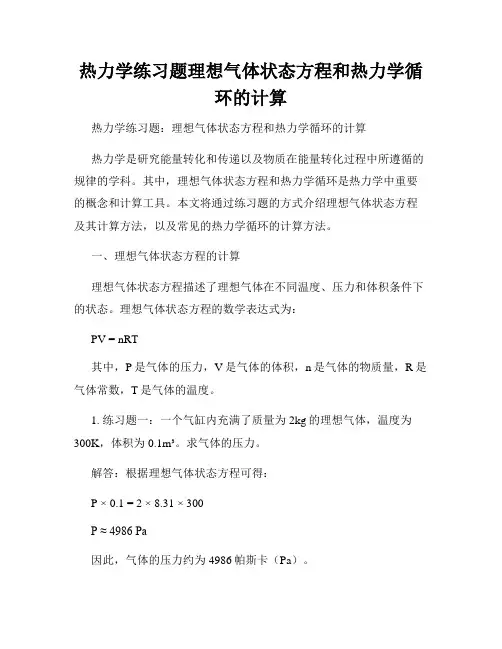 热力学练习题理想气体状态方程和热力学循环的计算

热力学练习题：理想气体状态方程和热力学循环的计算

热力学是研究能量转化和传递以及物质在能量转化过程中所遵循的规律的学科。其中，理想气体状态方程和热力学循环是热力学中重要的概念和计算工具。本文将通过练习题的方式介绍理想气体状态方程及其计算方法，以及常见的热力学循环的计算方法。

一、理想气体状态方程的计算

理想气体状态方程描述了理想气体在不同温度、压力和体积条件下的状态。理想气体状态方程的数学表达式为：

$PV = nRT$

其中，P 是气体的压力，V 是气体的体积，n 是气体的物质量，R 是气体常数，T 是气体的温度。

1. 练习题一：一个气缸内充满了质量为 2kg 的理想气体，温度为 300K，体积为 $0.1m^3$。求气体的压力。

解答：根据理想气体状态方程可得：

$P \times 0.1 = 2 \times 8.31 \times 300$

$P \approx 4986$ Pa

因此，气体的压力约为 4986 帕斯卡（Pa）。